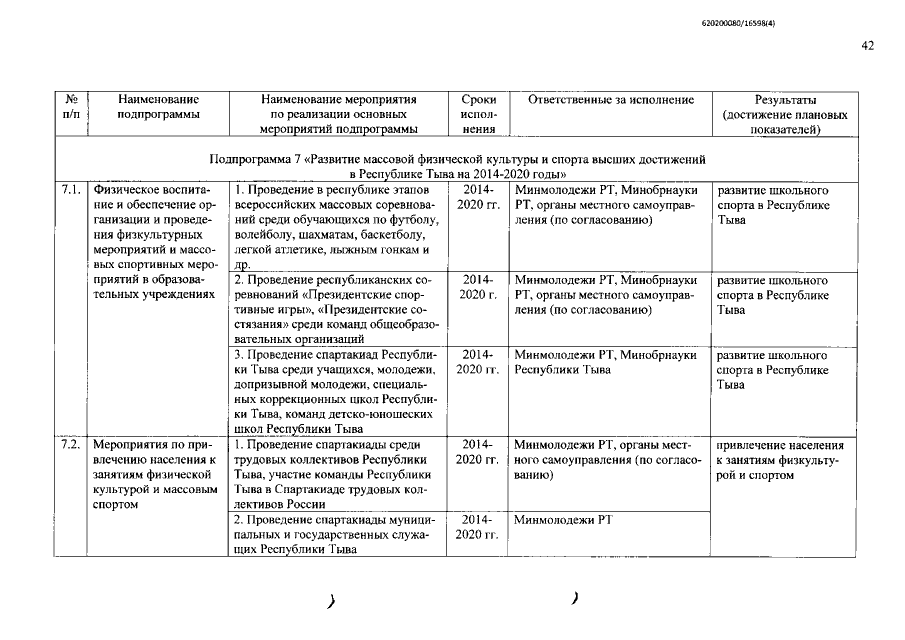 620200080/16598(4)

42

| № п/п | Наименование подпрограммы | Наименование мероприятия по реализации основных мероприятий подпрограммы | Сроки исполнения | Ответственные за исполнение | Результаты (достижение плановых показателей) |
|---|---|---|---|---|---|
| Подпрограмма 7 «Развитие массовой физической культуры и спорта высших достижений в Республике Тыва на 2014-2020 годы» | | | | | |
| 7.1. | Физическое воспитание и обеспечение организации и проведения физкультурных мероприятий и массовых спортивных мероприятий в образовательных учреждениях | 1. Проведение в республике этапов всероссийских массовых соревнований среди обучающихся по футболу, волейболу, шахматам, баскетболу, легкой атлетике, лыжным гонкам и др. | 2014-2020 гг. | Минмолодежи РТ, Минобрнауки РТ, органы местного самоуправления (по согласованию) | развитие школьного спорта в Республике Тыва |
| | | 2. Проведение республиканских соревнований «Президентские спортивные игры», «Президентские состязания» среди команд общеобразовательных организаций | 2014-2020 г. | Минмолодежи РТ, Минобрнауки РТ, органы местного самоуправления (по согласованию) | развитие школьного спорта в Республике Тыва |
| | | 3. Проведение спартакиад Республики Тыва среди учащихся, молодежи, допризывной молодежи, специальных коррекционных школ Республики Тыва, команд детско-юношеских школ Республики Тыва | 2014-2020 гг. | Минмолодежи РТ, Минобрнауки Республики Тыва | развитие школьного спорта в Республике Тыва |
| 7.2. | Мероприятия по привлечению населения к занятиям физической культурой и массовым спортом | 1. Проведение спартакиады среди трудовых коллективов Республики Тыва, участие команды Республики Тыва в Спартакиаде трудовых коллективов России | 2014-2020 гг. | Минмолодежи РТ, органы местного самоуправления (по согласованию) | привлечение населения к занятиям физкультурой и спортом |
| | | 2. Проведение спартакиады муниципальных и государственных служащих Республики Тыва | 2014-2020 гг. | Минмолодежи РТ | |